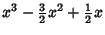 $x^3 - \frac{3}{2}x^2 + \frac{1}{2}x$